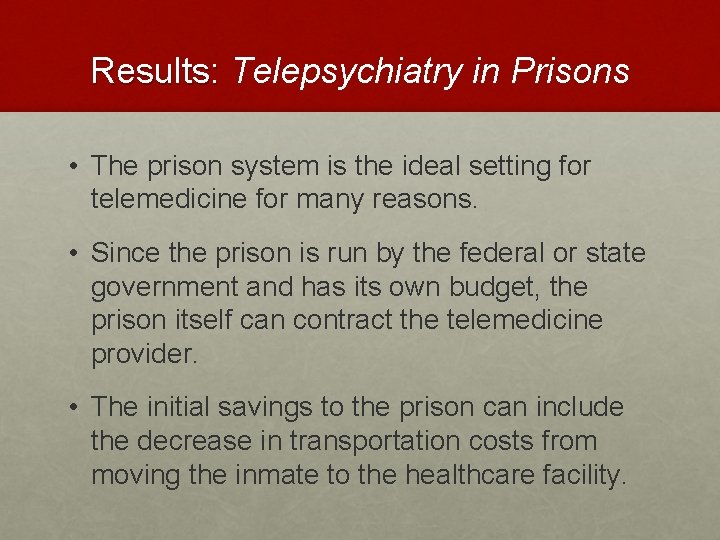 Results: Telepsychiatry in Prisons

• The prison system is the ideal setting for telemedicine for many reasons.

• Since the prison is run by the federal or state government and has its own budget, the prison itself can contract the telemedicine provider.

• The initial savings to the prison can include the decrease in transportation costs from moving the inmate to the healthcare facility.